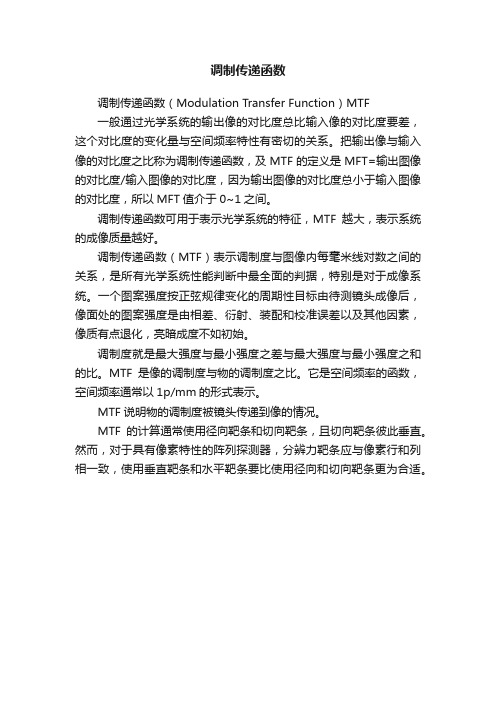 调制传递函数

调制传递函数（Modulation Transfer Function）MTF

一般通过光学系统的输出像的对比度总比输入像的对比度要差，这个对比度的变化量与空间频率特性有密切的关系。把输出像与输入像的对比度之比称为调制传递函数，及 MTF 的定义是 MFT=输出图像的对比度/输入图像的对比度，因为输出图像的对比度总小于输入图像的对比度，所以 MFT 值介于 0~1 之间。

调制传递函数可用于表示光学系统的特征，MTF 越大，表示系统的成像质量越好。

调制传递函数（MTF）表示调制度与图像内每毫米线对数之间的关系，是所有光学系统性能判断中最全面的判据，特别是对于成像系统。一个图案强度按正弦规律变化的周期性目标由待测镜头成像后，像面处的图案强度是由相差、衍射、装配和校准误差以及其他因素，像质有点退化，亮暗成度不如初始。

调制度就是最大强度与最小强度之差与最大强度与最小强度之和的比。MTF 是像的调制度与物的调制度之比。它是空间频率的函数，空间频率通常以 1p/mm 的形式表示。

MTF 说明物的调制度被镜头传递到像的情况。

MTF 的计算通常使用径向靶条和切向靶条，且切向靶条彼此垂直。然而，对于具有像素特性的阵列探测器，分辨力靶条应与像素行和列相一致，使用垂直靶条和水平靶条要比使用径向和切向靶条更为合适。